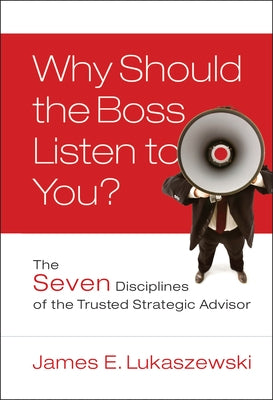 Why Should the Boss Listen to You?

The Seven Disciplines of the Trusted Strategic Advisor

James E. Lukaszewski